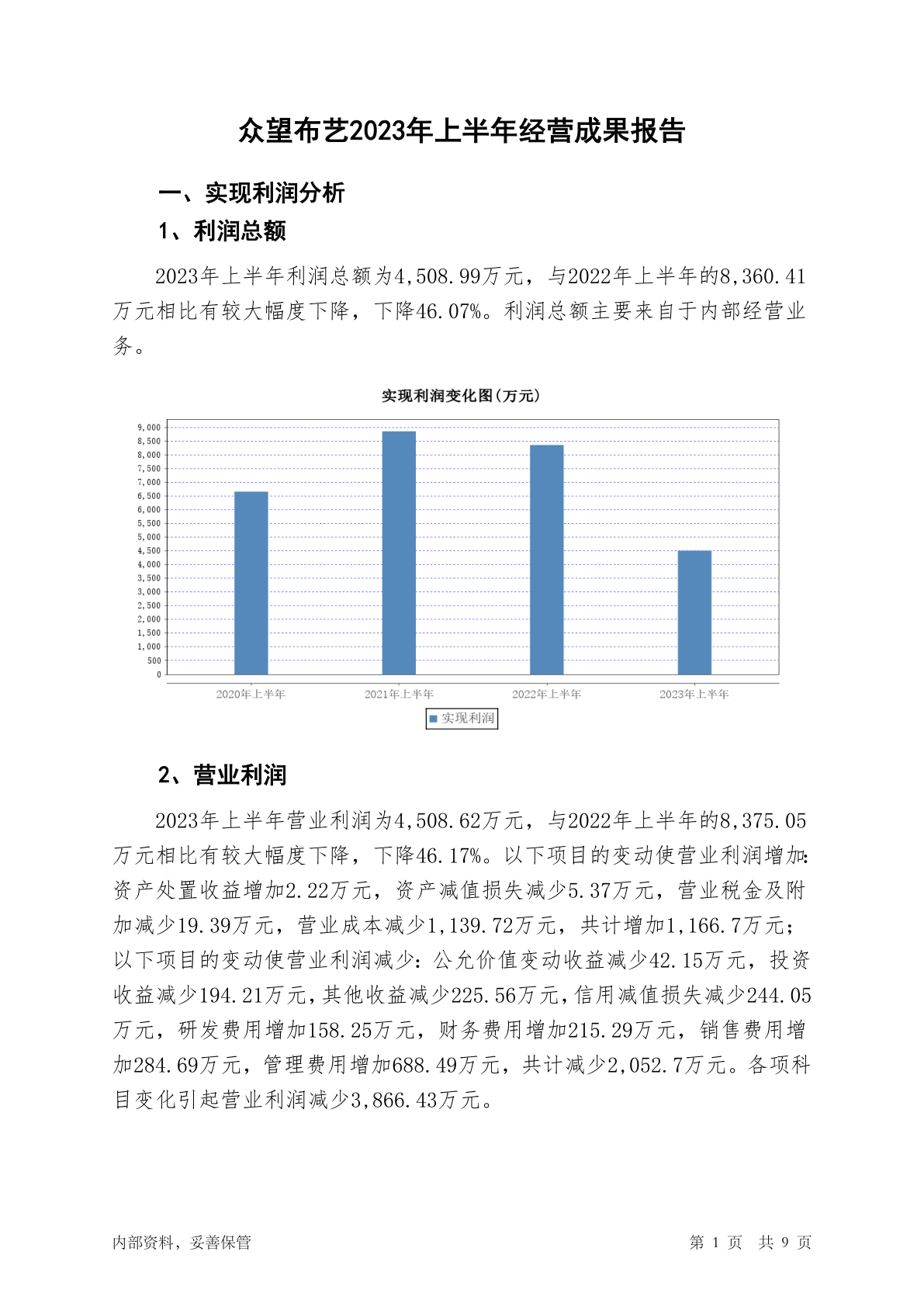 众望布艺2023年上半年经营成果报告

一、实现利润分析

1、利润总额

2023年上半年利润总额为4,508.99万元，与2022年上半年的8,360.41万元相比有较大幅度下降，下降46.07%。利润总额主要来自于内部经营业务。

实现利润变化图(万元)

9,000
8,500
8,000
7,500
7,000
6,500
6,000
5,500
5,000
4,500
4,000
3,500
3,000
2,500
2,000
1,500
1,000
500
0

2020年上半年 2021年上半年 2022年上半年 2023年上半年

实现利润

2、营业利润

2023年上半年营业利润为4,508.62万元，与2022年上半年的8,375.05万元相比有较大幅度下降，下降46.17%。以下项目的变动使营业利润增加：资产处置收益增加2.22万元，资产减值损失减少5.37万元，营业税金及附加减少19.39万元，营业成本减少1,139.72万元，共计增加1,166.7万元；以下项目的变动使营业利润减少：公允价值变动收益减少42.15万元，投资收益减少194.21万元，其他收益减少225.56万元，信用减值损失减少244.05万元，研发费用增加158.25万元，财务费用增加215.29万元，销售费用增加284.69万元，管理费用增加688.49万元，共计减少2,052.7万元。各项科目变化引起营业利润减少3,866.43万元。

内部资料，妥善保管

第 1 页 共 9 页